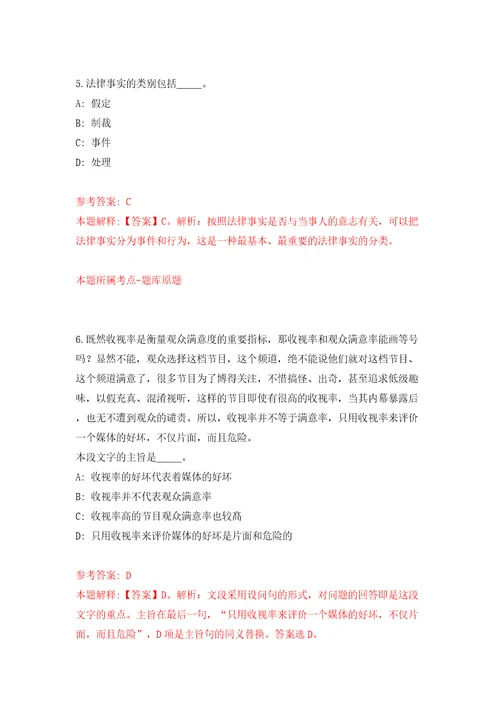 5.法律事实的类别包括_____。

A: 假定

B: 制裁

C: 事件

D: 处理

参考答案: C

本题解释:【答案】C。解析:按照法律事实是否与当事人的意志有关,可以把法律事实分为事件和行为,这是一种最基本、最重要的法律事实的分类。

本题所属考点-题库原题

6.既然收视率是衡量观众满意度的重要指标,那收视率和观众满意率能画等号吗?显然不能,观众选择这档节目,这个频道,绝不能说他们就对这档节目、这个频道满意了,很多节目为了博得关注,不惜搞怪、出奇,甚至追求低级趣味,以假充真、混淆视听,这样的节目即使有很高的收视率,当其内幕暴露后,也无不遭到观众的谴责。所以,收视率并不等于满意率,只用收视率来评价一个媒体的好坏,不仅片面,而且危险。

本段文字的主旨是_____。

A: 收视率的好坏代表着媒体的好坏

B: 收视率并不代表观众满意率

C: 收视率高的节目观众满意率也较高

D: 只用收视率来评价媒体的好坏是片面和危险的

参考答案: D

本题解释:【答案】D。解析:文段采用设问句的形式,对问题的回答即是这段文字的重点。主旨在最后一句,“只用收视率来评价一个媒体的好坏,不仅片面,而且危险”,D项是主旨句的同义替换。答案选D。